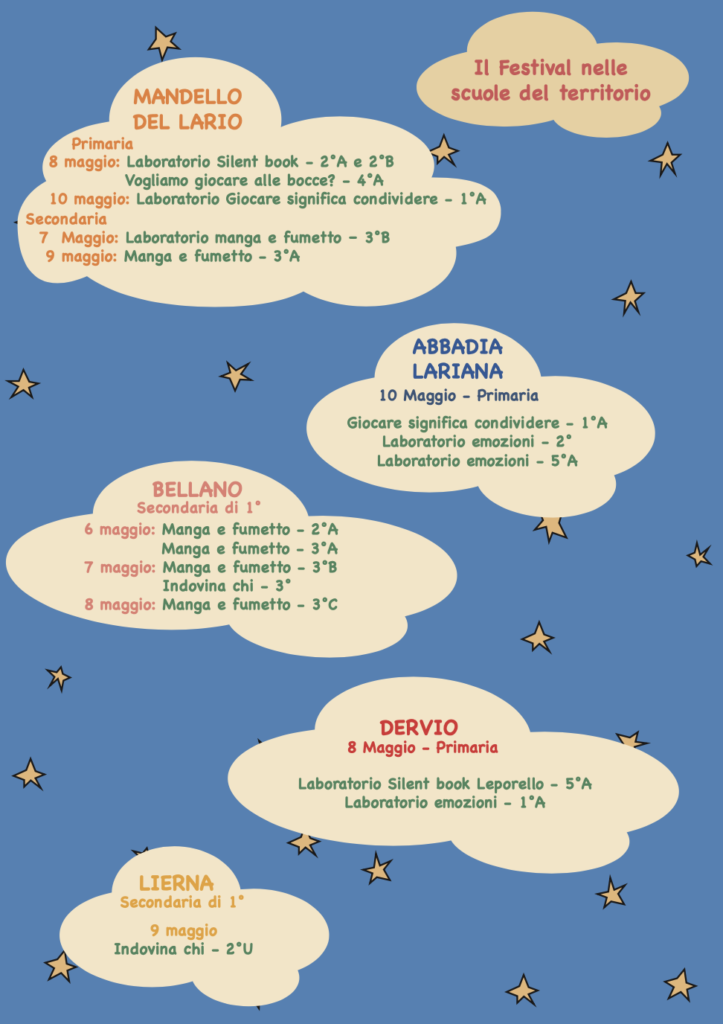 Il Festival nelle scuole del territorio

MANDELLO DEL LARIO
Primaria
8 maggio: Laboratorio Silent book - 2°A e 2°B
Vogliamo giocare alle bocce? - 4°A
10 maggio: Laboratorio Giocare significa condividere - 1°A
Secondaria
7 Maggio: Laboratorio manga e fumetto - 3°B
9 maggio: Manga e fumetto - 3°A

ABBADIA LARIANA
10 Maggio - Primaria
Giocare significa condividere - 1°A
Laboratorio emozioni - 2°
Laboratorio emozioni - 5°A

BELLANO
Secondaria di 1°
6 maggio: Manga e fumetto - 2°A
Manga e fumetto - 3°A
7 maggio: Manga e fumetto - 3°B
Indovina chi - 3°
8 maggio: Manga e fumetto - 3°C

DERVIO
8 Maggio - Primaria
Laboratorio Silent book Leporello - 5°A
Laboratorio emozioni - 1°A

LIERNA
Secondaria di 1°
9 maggio
Indovina chi - 2°U